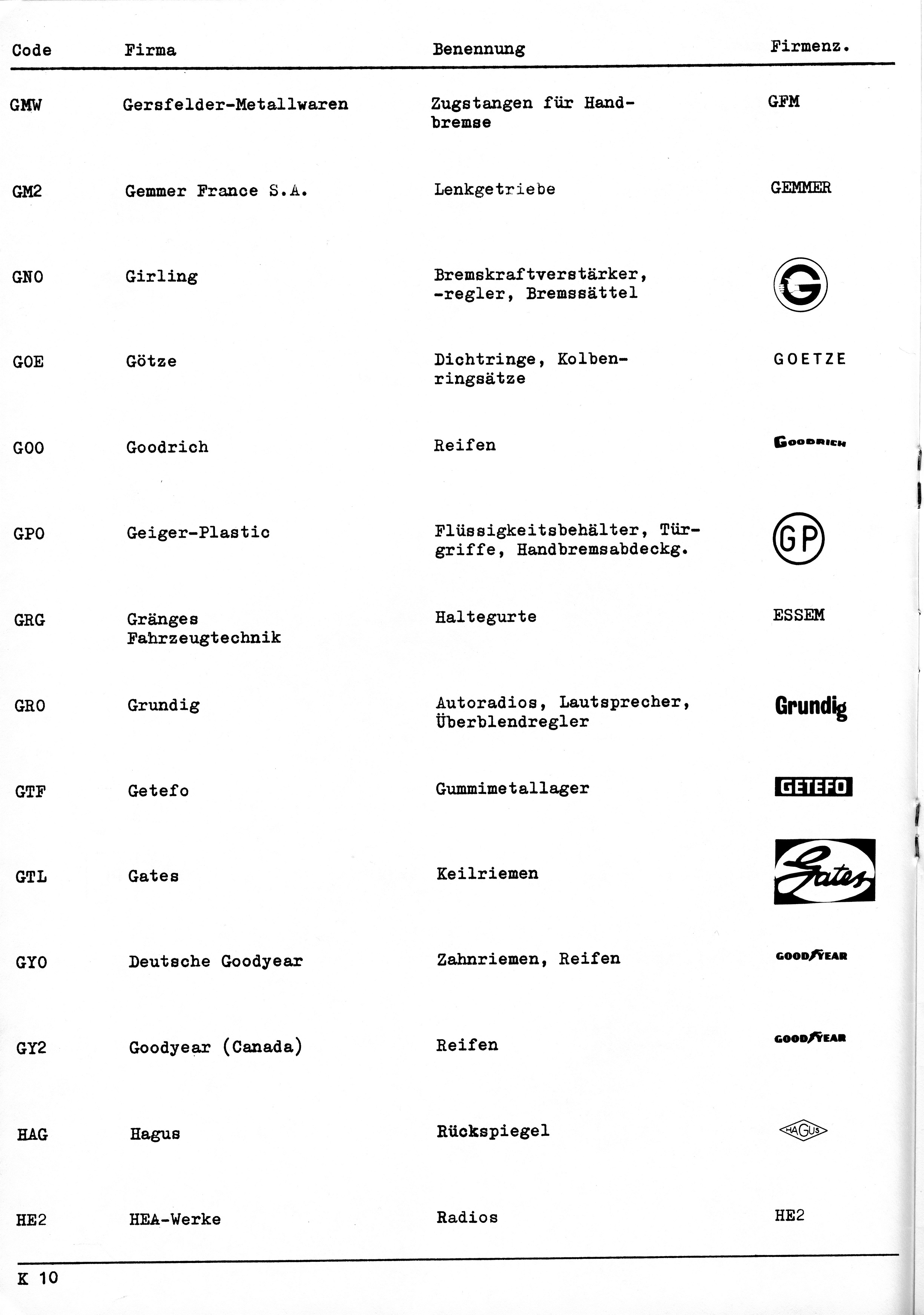 | Code | Firma | Benennung | Firmenz. |
|---|---|---|---|
| GMW | Gersfelder-Metallwaren | Zugstangen für Handbremse | GFM |
| GM2 | Gemmer France S.A. | Lenkgetriebe | GEMMER |
| GNO | Girling | Bremskraftverstärker, -regler, Bremssättel | G |
| GOE | Götze | Dichtringe, Kolbenringsätze | GOETZE |
| GOO | Goodrich | Reifen | GOODRICH |
| GPO | Geiger-Plastic | Flüssigkeitsbehälter, Türgriffe, Handbremsabdeckg. | GP |
| GRG | Gränges Fahrzeugtechnik | Haltegurte | ESSEM |
| GRO | Grundig | Autoradios, Lautsprecher, Überblendregler | Grundig |
| GTF | Getefo | Gummimetallager | GETEFO |
| GTL | Gates | Keilriemen | Gates |
| GYO | Deutsche Goodyear | Zahnriemen, Reifen | GOODYEAR |
| GY2 | Goodyear (Canada) | Reifen | GOODYEAR |
| HAG | Hagus | Rückspiegel | HAGUS |
| HE2 | HEA-Werke | Radios | HE2 |

K 10